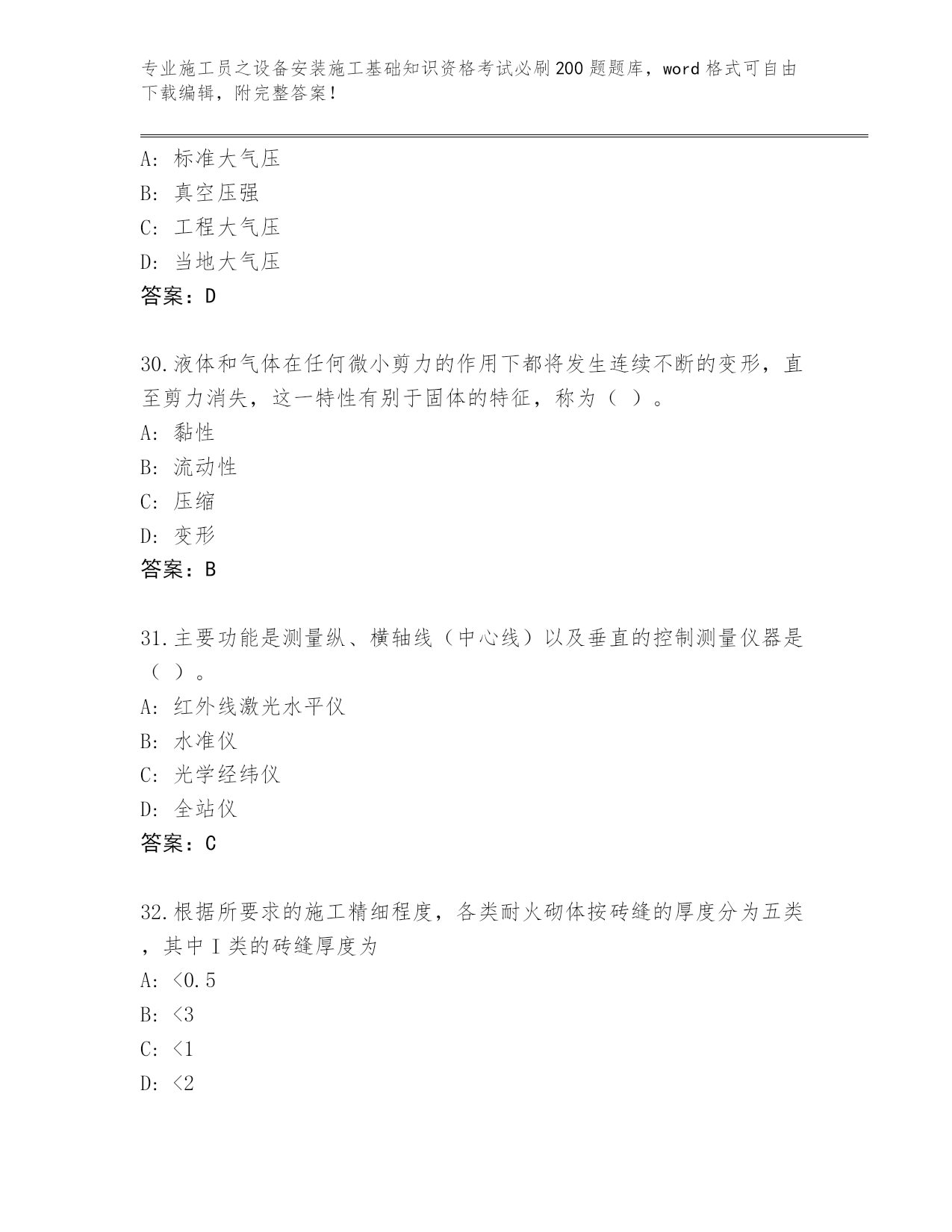 专业施工员之设备安装施工基础知识资格考试必刷200题题库，word格式可自由下载编辑，附完整答案！

A：标准大气压
B：真空压强
C：工程大气压
D：当地大气压
答案：D

30.液体和气体在任何微小剪力的作用下都将发生连续不断的变形，直至剪力消失，这一特性有别于固体的特征，称为（ ）。
A：黏性
B：流动性
C：压缩
D：变形
答案：B

31.主要功能是测量纵、横轴线（中心线）以及垂直的控制测量仪器是（ ）。
A：红外线激光水平仪
B：水准仪
C：光学经纬仪
D：全站仪
答案：C

32.根据所要求的施工精细程度，各类耐火砌体按砖缝的厚度分为五类，其中I类的砖缝厚度为
A：<0.5
B：<3
C：<1
D：<2